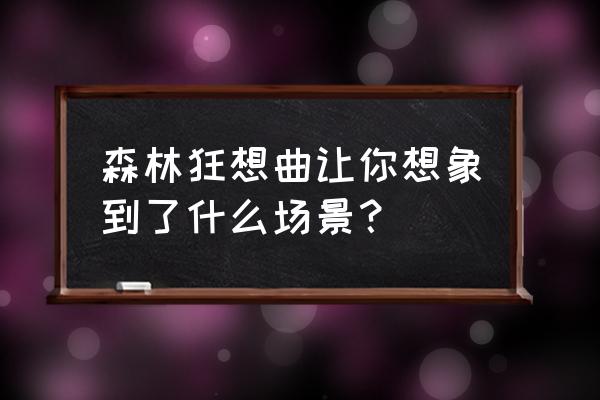 森林狂想曲让你想象到了什么场景？